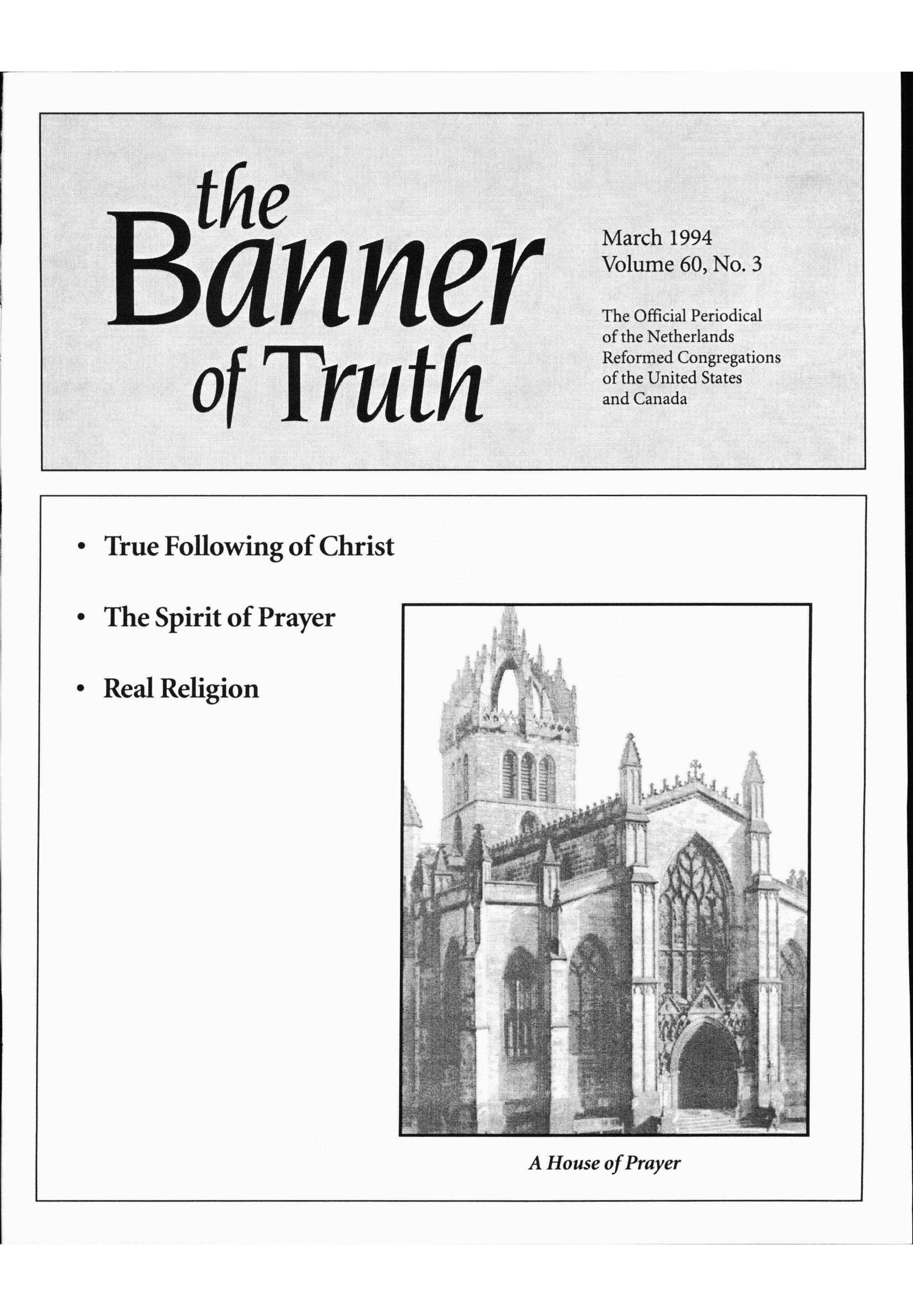 the Banner of Truth

March 1994
Volume 60, No. 3

The Official Periodical of the Netherlands Reformed Congregations of the United States and Canada

• True Following of Christ

• The Spirit of Prayer

• Real Religion

A House of Prayer